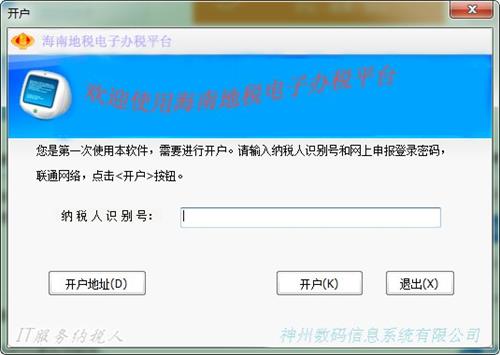 开户

海南地税电子办税平台

欢迎使用海南地税电子办税平台

您是第一次使用本软件，需要进行开户。请输入纳税人识别号和网上申报登录密码，联通网络，点击<开户>按钮。

纳税人识别号:

开户地址(D)

开户(K)

退出(X)

IT服务纳税人

神州数码信息系统有限公司